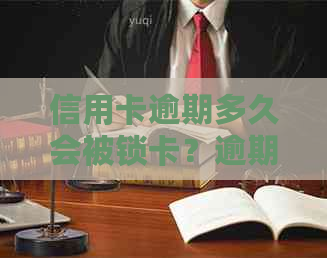 yuqi

信用卡逾期多久会被锁卡？逾期